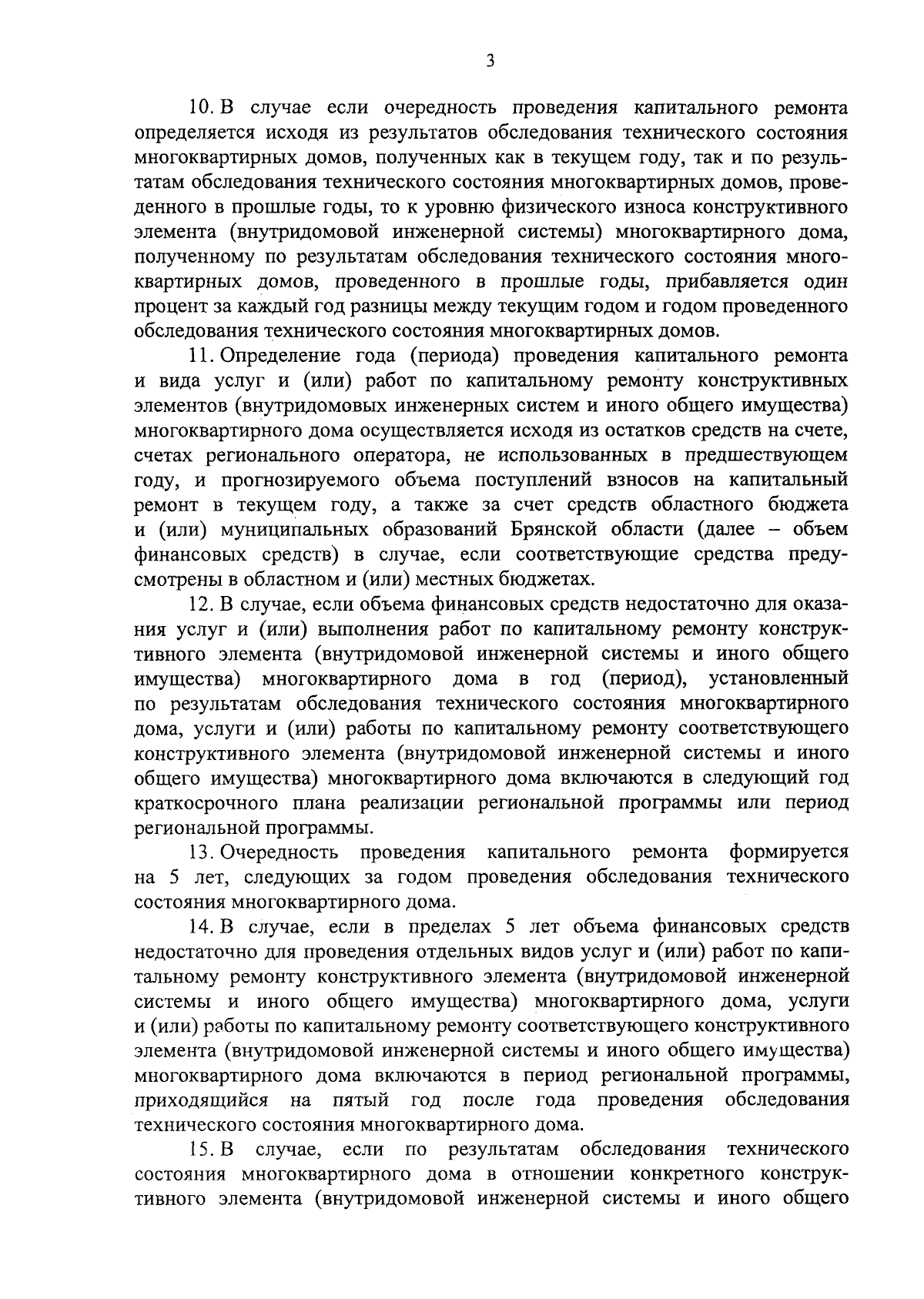 3

10. В случае если очередность проведения капитального ремонта определяется исходя из результатов обследования технического состояния многоквартирных домов, полученных как в текущем году, так и по результатам обследования технического состояния многоквартирных домов, проведенного в прошлые годы, то к уровню физического износа конструктивного элемента (внутридомовой инженерной системы) многоквартирного дома, полученному по результатам обследования технического состояния многоквартирных домов, проведенного в прошлые годы, прибавляется один процент за каждый год разницы между текущим годом и годом проведенного обследования технического состояния многоквартирных домов.

11. Определение года (периода) проведения капитального ремонта и вида услуг и (или) работ по капитальному ремонту конструктивных элементов (внутридомовых инженерных систем и иного общего имущества) многоквартирного дома осуществляется исходя из остатков средств на счете, счетах регионального оператора, не использованных в предшествующем году, и прогнозируемого объема поступлений взносов на капитальный ремонт в текущем году, а также за счет средств областного бюджета и (или) муниципальных образований Брянской области (далее – объем финансовых средств) в случае, если соответствующие средства предусмотрены в областном и (или) местных бюджетах.

12. В случае, если объема финансовых средств недостаточно для оказания услуг и (или) выполнения работ по капитальному ремонту конструктивного элемента (внутридомовой инженерной системы и иного общего имущества) многоквартирного дома в год (период), установленный по результатам обследования технического состояния многоквартирного дома, услуги и (или) работы по капитальному ремонту соответствующего конструктивного элемента (внутридомовой инженерной системы и иного общего имущества) многоквартирного дома включаются в следующий год краткосрочного плана реализации региональной программы или период региональной программы.

13. Очередность проведения капитального ремонта формируется на 5 лет, следующих за годом проведения обследования технического состояния многоквартирного дома.

14. В случае, если в пределах 5 лет объема финансовых средств недостаточно для проведения отдельных видов услуг и (или) работ по капитальному ремонту конструктивного элемента (внутридомовой инженерной системы и иного общего имущества) многоквартирного дома, услуги и (или) работы по капитальному ремонту соответствующего конструктивного элемента (внутридомовой инженерной системы и иного общего имущества) многоквартирного дома включаются в период региональной программы, приходящийся на пятый год после года проведения обследования технического состояния многоквартирного дома.

15. В случае, если по результатам обследования технического состояния многоквартирного дома в отношении конкретного конструктивного элемента (внутридомовой инженерной системы и иного общего